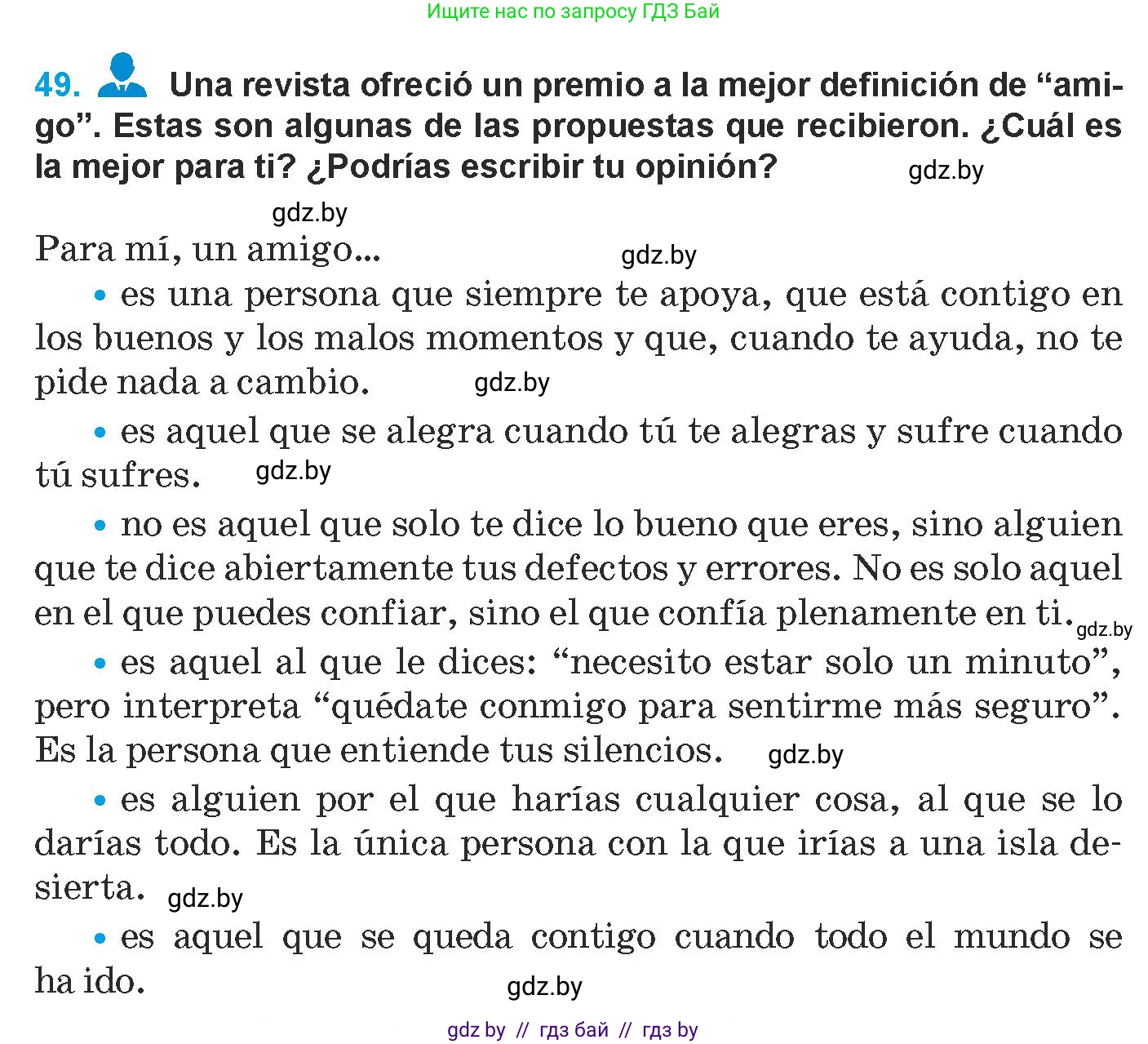 Ищите нас по запросу ГДЗ Бай

49. Una revista ofreció un premio a la mejor definición de “amigo”. Estas son algunas de las propuestas que recibieron. ¿Cuál es la mejor para ti? ¿Podrías escribir tu opinión? gdz.by

gdz.by

Para mí, un amigo... gdz.by

• es una persona que siempre te apoya, que está contigo en los buenos y los malos momentos y que, cuando te ayuda, no te pide nada a cambio. gdz.by

• es aquel que se alegra cuando tú te alegras y sufre cuando tú sufres. gdz.by

• no es aquel que solo te dice lo bueno que eres, sino alguien que te dice abiertamente tus defectos y errores. No es solo aquel en el que puedes confiar, sino el que confía plenamente en ti. gdz.by

• es aquel al que le dices: “necesito estar solo un minuto”, pero interpreta “quédate conmigo para sentirme más seguro”. Es la persona que entiende tus silencios. gdz.by

• es alguien por el que harías cualquier cosa, al que se lo darías todo. Es la única persona con la que irías a una isla desierta. gdz.by

• es aquel que se queda contigo cuando todo el mundo se ha ido.

gdz.by

gdz by // гдз бай // гдз by